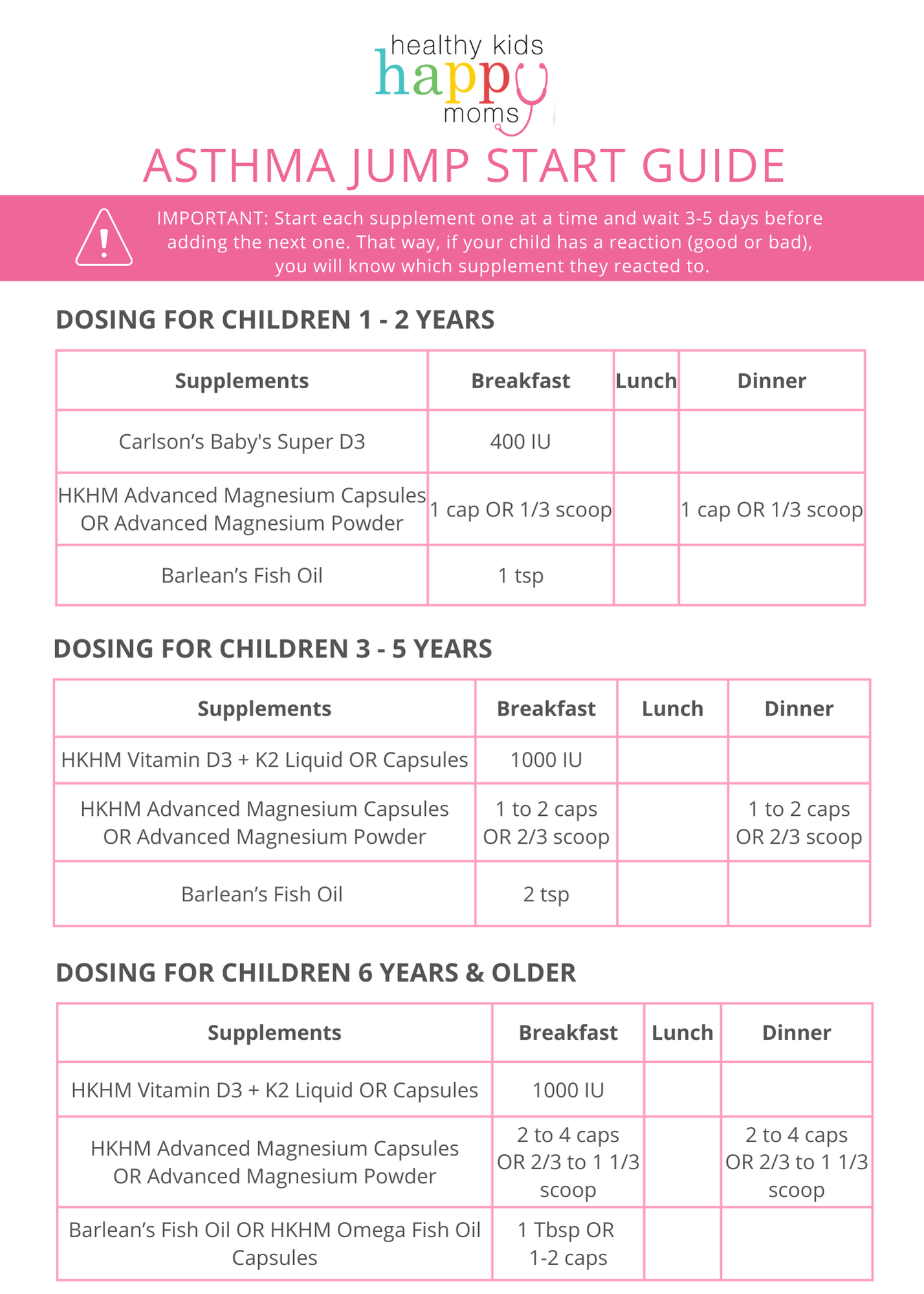 healthy kids
happy
moms

ASTHMA JUMP START GUIDE

IMPORTANT: Start each supplement one at a time and wait 3-5 days before adding the next one. That way, if your child has a reaction (good or bad), you will know which supplement they reacted to.

DOSING FOR CHILDREN 1 - 2 YEARS

| Supplements | Breakfast | Lunch | Dinner |
|---|---|---|---|
| Carlson's Baby's Super D3 | 400 IU | | |
| HKHM Advanced Magnesium Capsules OR Advanced Magnesium Powder | 1 cap OR 1/3 scoop | | 1 cap OR 1/3 scoop |
| Barlean's Fish Oil | 1 tsp | | |

DOSING FOR CHILDREN 3 - 5 YEARS

| Supplements | Breakfast | Lunch | Dinner |
|---|---|---|---|
| HKHM Vitamin D3 + K2 Liquid OR Capsules | 1000 IU | | |
| HKHM Advanced Magnesium Capsules OR Advanced Magnesium Powder | 1 to 2 caps OR 2/3 scoop | | 1 to 2 caps OR 2/3 scoop |
| Barlean's Fish Oil | 2 tsp | | |

DOSING FOR CHILDREN 6 YEARS & OLDER

| Supplements | Breakfast | Lunch | Dinner |
|---|---|---|---|
| HKHM Vitamin D3 + K2 Liquid OR Capsules | 1000 IU | | |
| HKHM Advanced Magnesium Capsules OR Advanced Magnesium Powder | 2 to 4 caps OR 2/3 to 1 1/3 scoop | | 2 to 4 caps OR 2/3 to 1 1/3 scoop |
| Barlean's Fish Oil OR HKHM Omega Fish Oil Capsules | 1 Tbsp OR 1-2 caps | | |